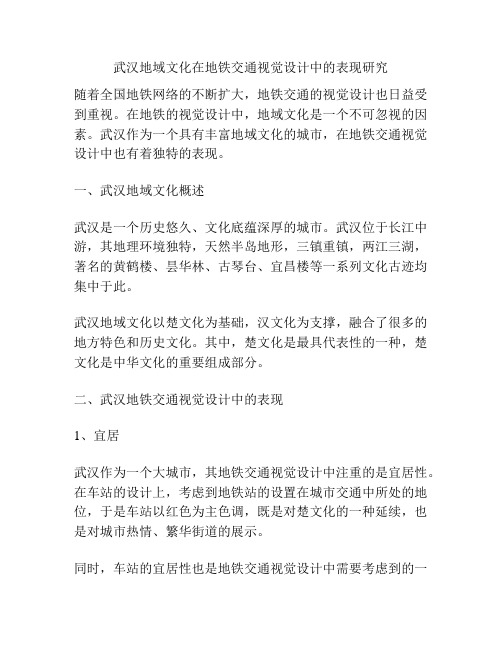 武汉地域文化在地铁交通视觉设计中的表现研究

随着全国地铁网络的不断扩大，地铁交通的视觉设计也日益受到重视。在地铁的视觉设计中，地域文化是一个不可忽视的因素。武汉作为一个具有丰富地域文化的城市，在地铁交通视觉设计中也有着独特的表现。

一、武汉地域文化概述

武汉是一个历史悠久、文化底蕴深厚的城市。武汉位于长江中游，其地理环境独特，天然半岛地形，三镇重镇，两江三湖，著名的黄鹤楼、昙华林、古琴台、宜昌楼等一系列文化古迹均集中于此。

武汉地域文化以楚文化为基础，汉文化为支撑，融合了很多的地方特色和历史文化。其中，楚文化是最具代表性的一种，楚文化是中华文化的重要组成部分。

二、武汉地铁交通视觉设计中的表现

1、宜居

武汉作为一个大城市，其地铁交通视觉设计中注重的是宜居性。在车站的设计上，考虑到地铁站的设置在城市交通中所处的地位，于是车站以红色为主色调，既是对楚文化的一种延续，也是对城市热情、繁华街道的展示。

同时，车站的宜居性也是地铁交通视觉设计中需要考虑到的一